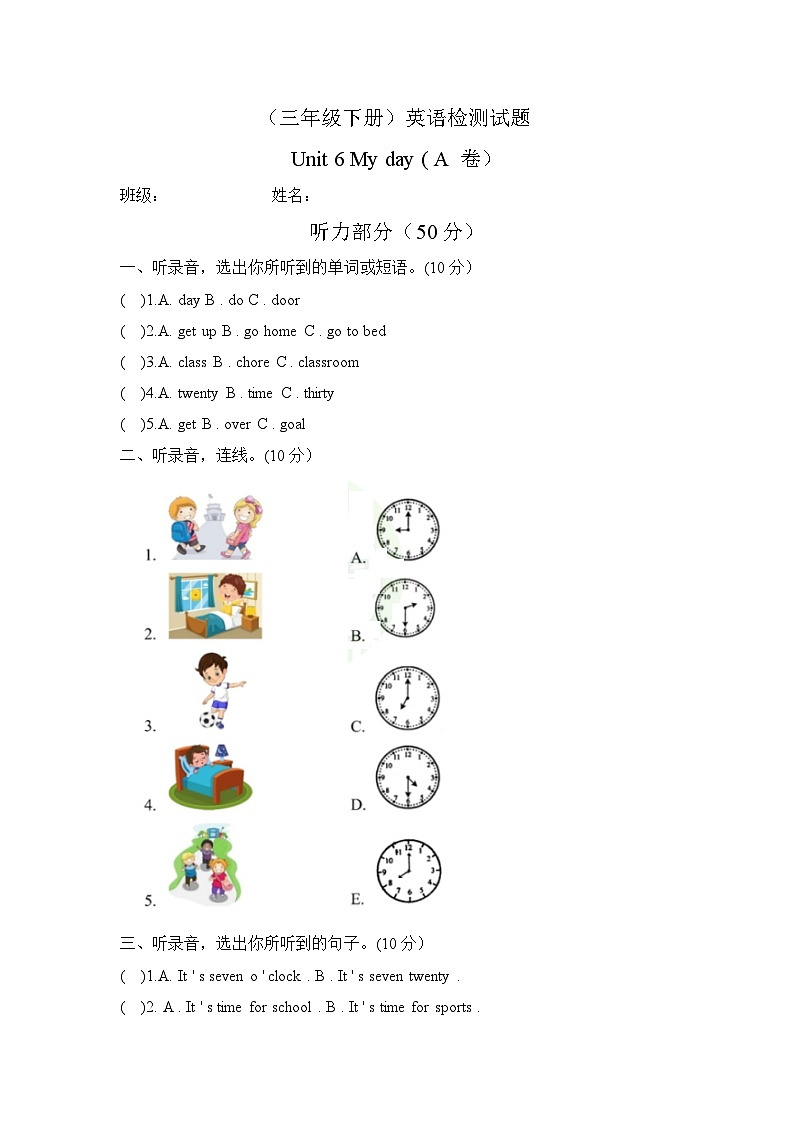 （三年级下册）英语检测试题

Unit 6 My day ( A 卷)

班级： 姓名：

听力部分（50 分）

一、听录音，选出你所听到的单词或短语。(10 分)

( )1.A. day B . do C . door

( )2.A. get up B . go home C . go to bed

( )3.A. class B . chore C . classroom

( )4.A. twenty B . time C . thirty

( )5.A. get B . over C . goal

二、听录音，连线。(10 分)

1.

2.

3.

4.

5.

A.

B.

C.

D.

E.

三、听录音，选出你所听到的句子。(10 分)

( )1.A. It ' s seven o ' clock . B . It ' s seven twenty .

( )2. A . It ' s time for school . B . It ' s time for sports .